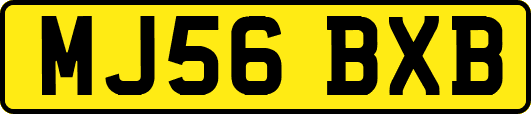 MJ56 BXB